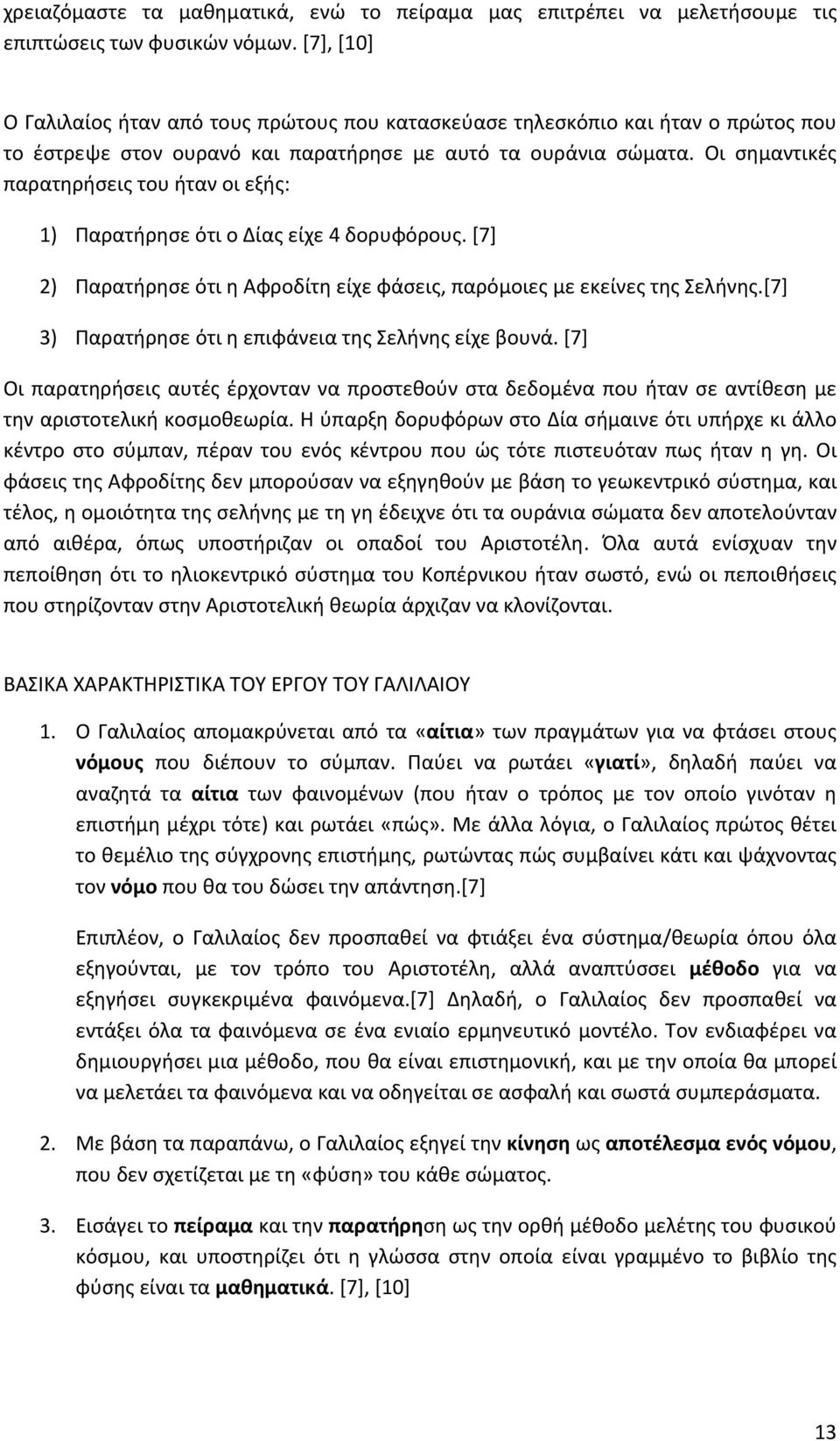 χρειαζόμαστε τα μαθηματικά, ενώ το πείραμα μας επιτρέπει να μελετήσουμε τις επιπτώσεις των φυσικών νόμων. [7], [10]

Ο Γαλιλαίος ήταν από τους πρώτους που κατασκεύασε τηλεσκόπιο και ήταν ο πρώτος που το έστρεψε στον ουρανό και παρατήρησε με αυτό τα ουράνια σώματα. Οι σημαντικές παρατηρήσεις του ήταν οι εξής:

1) Παρατήρησε ότι ο Δίας είχε 4 δορυφόρους. [7]

2) Παρατήρησε ότι η Αφροδίτη είχε φάσεις, παρόμοιες με εκείνες της Σελήνης.[7]

3) Παρατήρησε ότι η επιφάνεια της Σελήνης είχε βουνά. [7]

Οι παρατηρήσεις αυτές έρχονταν να προστεθούν στα δεδομένα που ήταν σε αντίθεση με την αριστοτελική κοσμοθεωρία. Η ύπαρξη δορυφόρων στο Δία σήμαινε ότι υπήρχε κι άλλο κέντρο στο σύμπαν, πέραν του ενός κέντρου που ώς τότε πιστευόταν πως ήταν η γη. Οι φάσεις της Αφροδίτης δεν μπορούσαν να εξηγηθούν με βάση το γεωκεντρικό σύστημα, και τέλος, η ομοιότητα της σελήνης με τη γη έδειχνε ότι τα ουράνια σώματα δεν αποτελούνταν από αιθέρα, όπως υποστήριζαν οι οπαδοί του Αριστοτέλη. Όλα αυτά ενίσχυαν την πεποίθηση ότι το ηλιοκεντρικό σύστημα του Κοπέρνικου ήταν σωστό, ενώ οι πεποιθήσεις που στηρίζονταν στην Αριστοτελική θεωρία άρχιζαν να κλονίζονται.

ΒΑΣΙΚΑ ΧΑΡΑΚΤΗΡΙΣΤΙΚΑ ΤΟΥ ΕΡΓΟΥ ΤΟΥ ΓΑΛΙΛΑΙΟΥ

1. Ο Γαλιλαίος απομακρύνεται από τα «αίτια» των πραγμάτων για να φτάσει στους νόμους που διέπουν το σύμπαν. Παύει να ρωτάει «γιατί», δηλαδή παύει να αναζητά τα αίτια των φαινομένων (που ήταν ο τρόπος με τον οποίο γινόταν η επιστήμη μέχρι τότε) και ρωτάει «πώς». Με άλλα λόγια, ο Γαλιλαίος πρώτος θέτει το θεμέλιο της σύγχρονης επιστήμης, ρωτώντας πώς συμβαίνει κάτι και ψάχνοντας τον νόμο που θα του δώσει την απάντηση.[7]

Επιπλέον, ο Γαλιλαίος δεν προσπαθεί να φτιάξει ένα σύστημα/θεωρία όπου όλα εξηγούνται, με τον τρόπο του Αριστοτέλη, αλλά αναπτύσσει μέθοδο για να εξηγήσει συγκεκριμένα φαινόμενα.[7] Δηλαδή, ο Γαλιλαίος δεν προσπαθεί να εντάξει όλα τα φαινόμενα σε ένα ενιαίο ερμηνευτικό μοντέλο. Τον ενδιαφέρει να δημιουργήσει μια μέθοδο, που θα είναι επιστημονική, και με την οποία θα μπορεί να μελετάει τα φαινόμενα και να οδηγείται σε ασφαλή και σωστά συμπεράσματα.

2. Με βάση τα παραπάνω, ο Γαλιλαίος εξηγεί την κίνηση ως αποτέλεσμα ενός νόμου, που δεν σχετίζεται με τη «φύση» του κάθε σώματος.

3. Εισάγει το πείραμα και την παρατήρηση ως την ορθή μέθοδο μελέτης του φυσικού κόσμου, και υποστηρίζει ότι η γλώσσα στην οποία είναι γραμμένο το βιβλίο της φύσης είναι τα μαθηματικά. [7], [10]

13